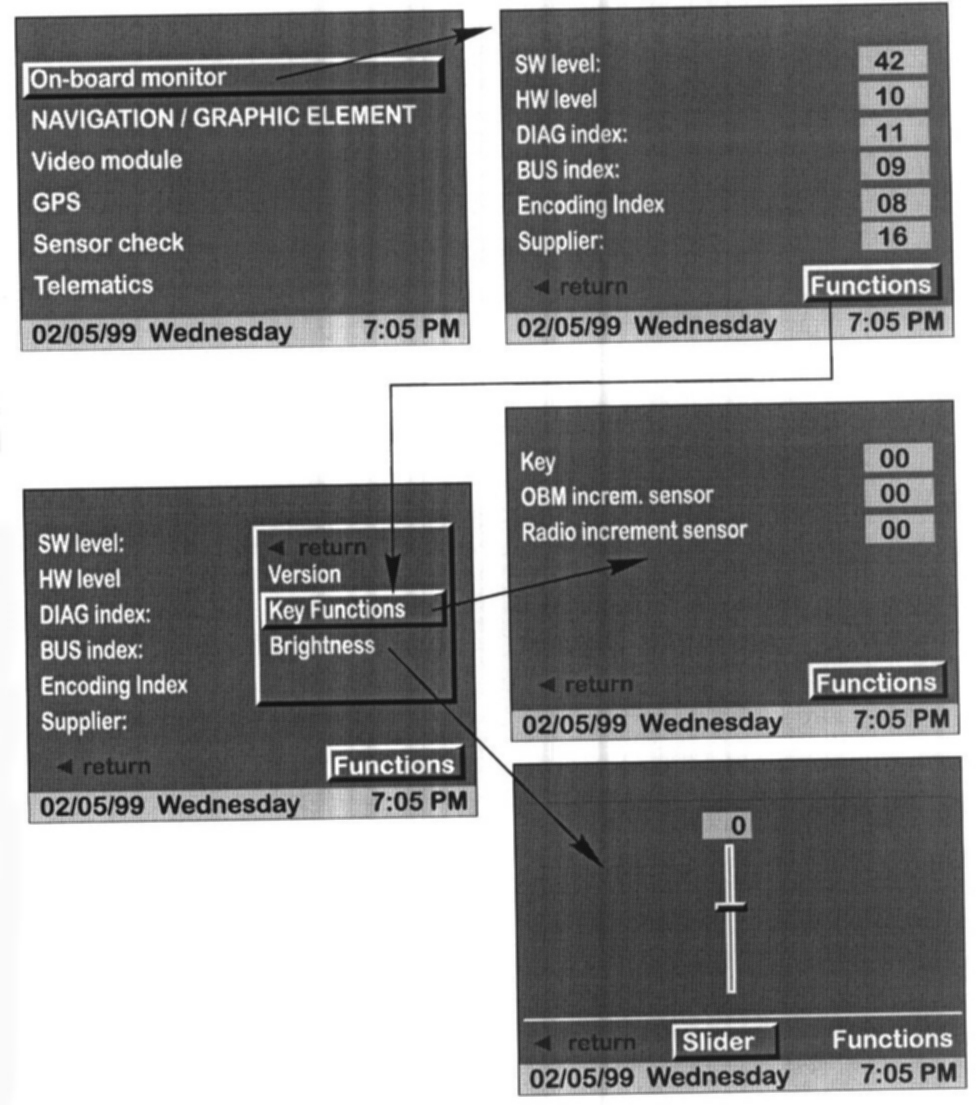 On-board monitor
NAVIGATION / GRAPHIC ELEMENT
Video module
GPS
Sensor check
Telematics
02/05/99 Wednesday 7:05 PM

SW level: 42
HW level 10
DIAG index: 11
BUS index: 09
Encoding Index 08
Supplier: 16
◄ return
Functions
02/05/99 Wednesday 7:05 PM

SW level:
HW level
DIAG index:
BUS index:
Encoding Index
Supplier:
◄ return
Version
Key Functions
Brightness
◄ return
Functions
02/05/99 Wednesday 7:05 PM

Key 00
OBM increm. sensor 00
Radio increment sensor 00
◄ return
Functions
02/05/99 Wednesday 7:05 PM

0
◄ return
Slider
Functions
02/05/99 Wednesday 7:05 PM